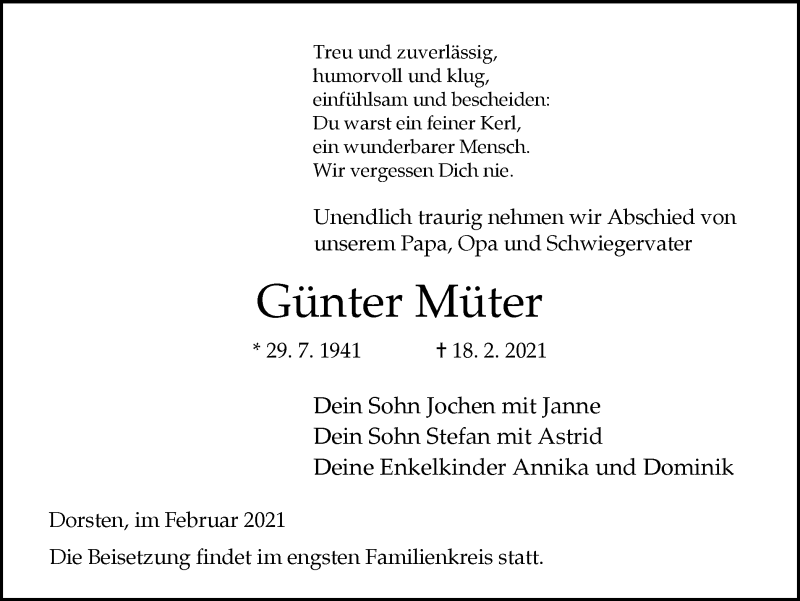 Treu und zuverlässig,
humorvoll und klug,
einfühlsam und bescheiden:
Du warst ein feiner Kerl,
ein wunderbarer Mensch.
Wir vergessen Dich nie.

Unendlich traurig nehmen wir Abschied von unserem Papa, Opa und Schwiegervater

Günter Müter

* 29. 7. 1941 † 18. 2. 2021

Dein Sohn Jochen mit Janne
Dein Sohn Stefan mit Astrid
Deine Enkelkinder Annika und Dominik

Dorsten, im Februar 2021

Die Beisetzung findet im engsten Familienkreis statt.